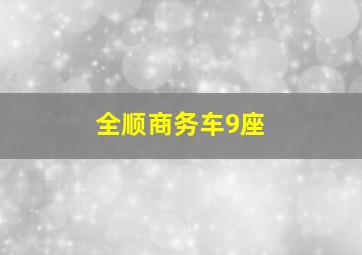 全顺商务车9座